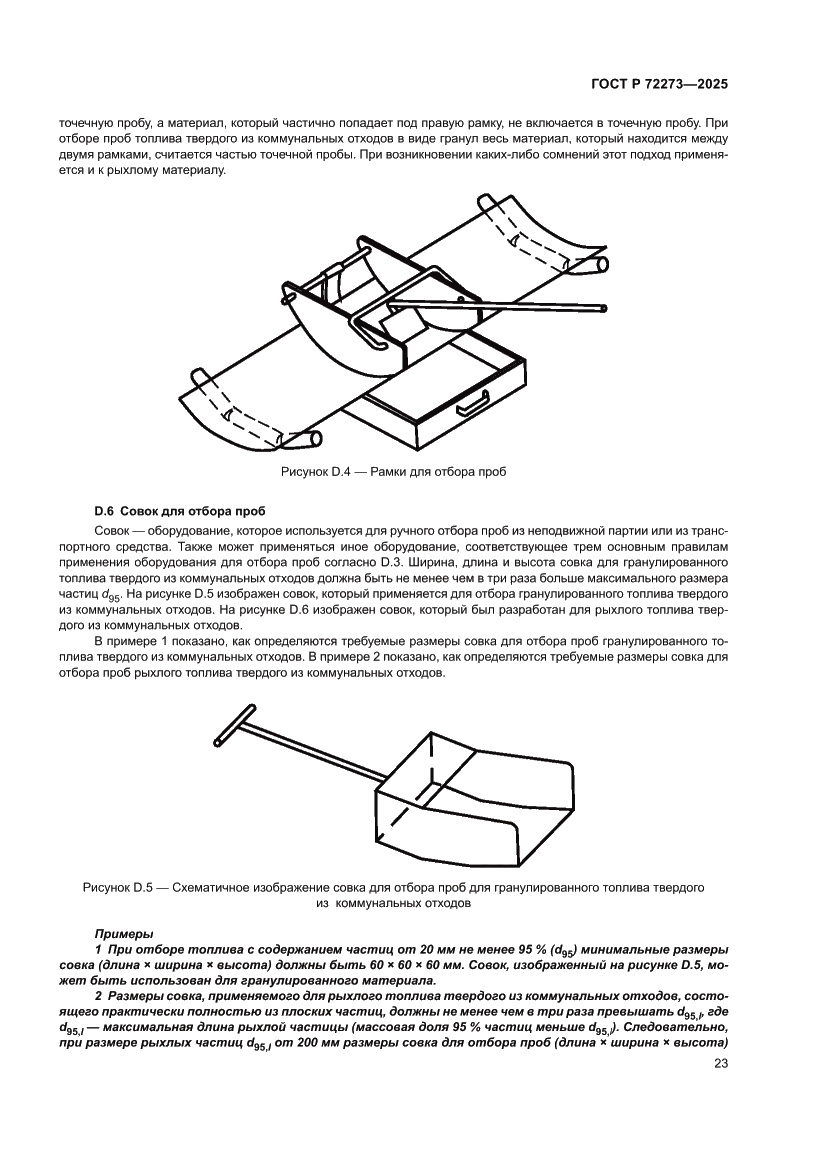 ГОСТ Р 72273—2025

точечную пробу, а материал, который частично попадает под правую рамку, не включается в точечную пробу. При отборе проб топлива твердого из коммунальных отходов в виде гранул весь материал, который находится между двумя рамками, считается частью точечной пробы. При возникновении каких-либо сомнений этот подход применяется и к рыхлому материалу.

Рисунок D.4 — Рамки для отбора проб

D.6 Совок для отбора проб

Совок — оборудование, которое используется для ручного отбора проб из неподвижной партии или из транспортного средства. Также может применяться иное оборудование, соответствующее трем основным правилам применения оборудования для отбора проб согласно D.3. Ширина, длина и высота совка для гранулированного топлива твердого из коммунальных отходов должна быть не менее чем в три раза больше максимального размера частиц $d_{95}$. На рисунке D.5 изображен совок, который применяется для отбора гранулированного топлива твердого из коммунальных отходов. На рисунке D.6 изображен совок, который был разработан для рыхлого топлива твердого из коммунальных отходов.

В примере 1 показано, как определяются требуемые размеры совка для отбора проб гранулированного топлива твердого из коммунальных отходов. В примере 2 показано, как определяются требуемые размеры совка для отбора проб рыхлого топлива твердого из коммунальных отходов.

Рисунок D.5 — Схематичное изображение совка для отбора проб для гранулированного топлива твердого из коммунальных отходов

Примеры

1 При отборе топлива с содержанием частиц от 20 мм не менее 95 % ($d_{95}$) минимальные размеры совка (длина × ширина × высота) должны быть 60 × 60 × 60 мм. Совок, изображенный на рисунке D.5, может быть использован для гранулированного материала.

2 Размеры совка, применяемого для рыхлого топлива твердого из коммунальных отходов, состоящего практически полностью из плоских частиц, должны не менее чем в три раза превышать $d_{95,l}$, где $d_{95,l}$ — максимальная длина рыхлой частицы (массовая доля 95 % частиц меньше $d_{95,l}$). Следовательно, при размере рыхлых частиц $d_{95,l}$ от 200 мм размеры совка для отбора проб (длина × ширина × высота)

23